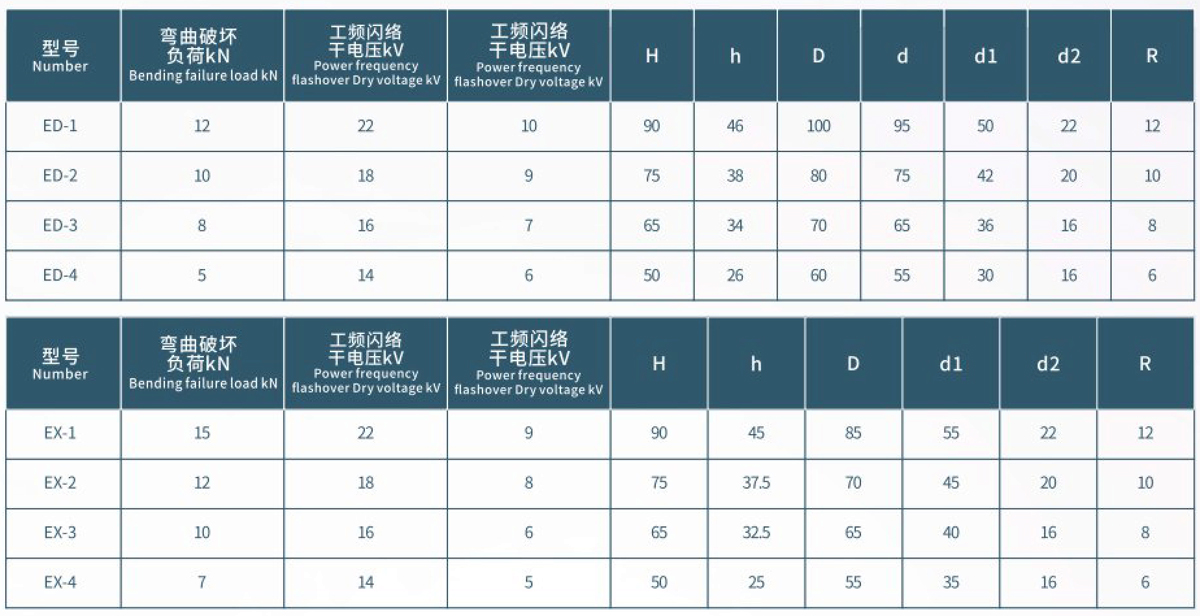 | 型号 Number | 弯曲破坏负荷kN Bending failure load kN | 工频闪络干电压kV Power frequency flashover Dry voltage kV | 工频闪络干电压kV Power frequency flashover Dry voltage kV | H | h | D | d | d1 | d2 | R |
|---|---|---|---|---|---|---|---|---|---|---|
| ED-1 | 12 | 22 | 10 | 90 | 46 | 100 | 95 | 50 | 22 | 12 |
| ED-2 | 10 | 18 | 9 | 75 | 38 | 80 | 75 | 42 | 20 | 10 |
| ED-3 | 8 | 16 | 7 | 65 | 34 | 70 | 65 | 36 | 16 | 8 |
| ED-4 | 5 | 14 | 6 | 50 | 26 | 60 | 55 | 30 | 16 | 6 |

| 型号 Number | 弯曲破坏负荷kN Bending failure load kN | 工频闪络干电压kV Power frequency flashover Dry voltage kV | 工频闪络干电压kV Power frequency flashover Dry voltage kV | H | h | D | d1 | d2 | R |
|---|---|---|---|---|---|---|---|---|---|
| EX-1 | 15 | 22 | 9 | 90 | 45 | 85 | 55 | 22 | 12 |
| EX-2 | 12 | 18 | 8 | 75 | 37.5 | 70 | 45 | 20 | 10 |
| EX-3 | 10 | 16 | 6 | 65 | 32.5 | 65 | 40 | 16 | 8 |
| EX-4 | 7 | 14 | 5 | 50 | 25 | 55 | 35 | 16 | 6 |